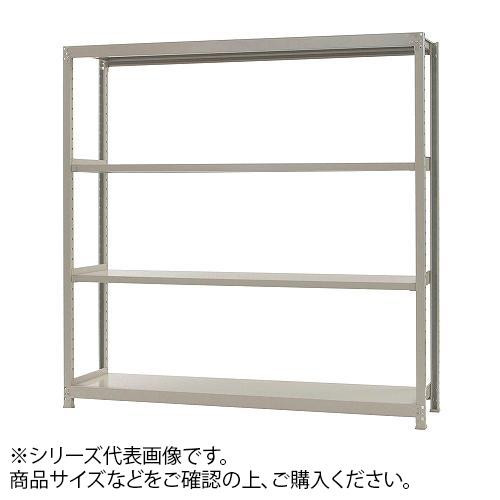 ※シリーズ代表画像です。
商品サイズなどをご確認の上、ご購入ください。